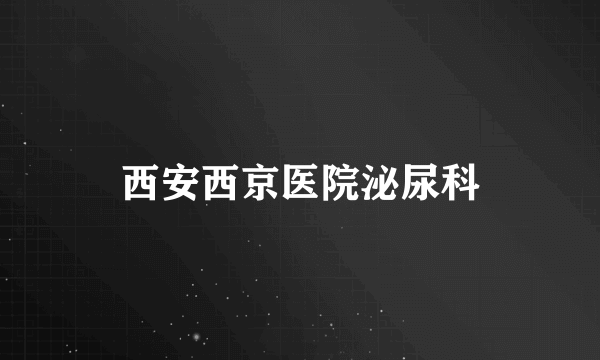 西安西京医院泌尿科